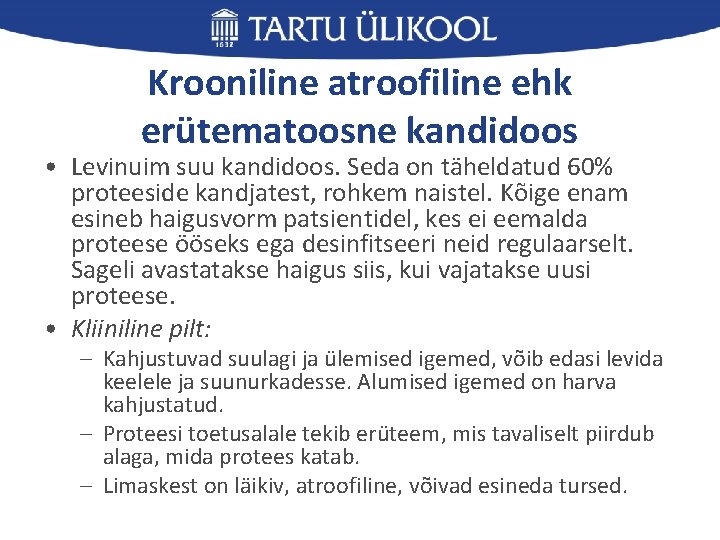 1632 TARTU ÜLIKOOL

Krooniline atroofiline ehk erütematoosne kandidoos

• Levinuim suu kandidoos. Seda on täheldatud 60% proteeside kandjatest, rohkem naistel. Kõige enam esineb haigusvorm patsientidel, kes ei eemalda proteese ööseks ega desinfitseeri neid regulaarselt. Sageli avastatakse haigus siis, kui vajatakse uusi proteese.

• Kliiniline pilt:
– Kahjustuvad suulagi ja ülemised igemed, võib edasi levida keelele ja suunurkadesse. Alumised igemed on harva kahjustatud.
– Proteesi toetusalale tekib erüteem, mis tavaliselt piirdub alaga, mida protees katab.
– Limaskest on läikiv, atroofiline, võivad esineda tursed.